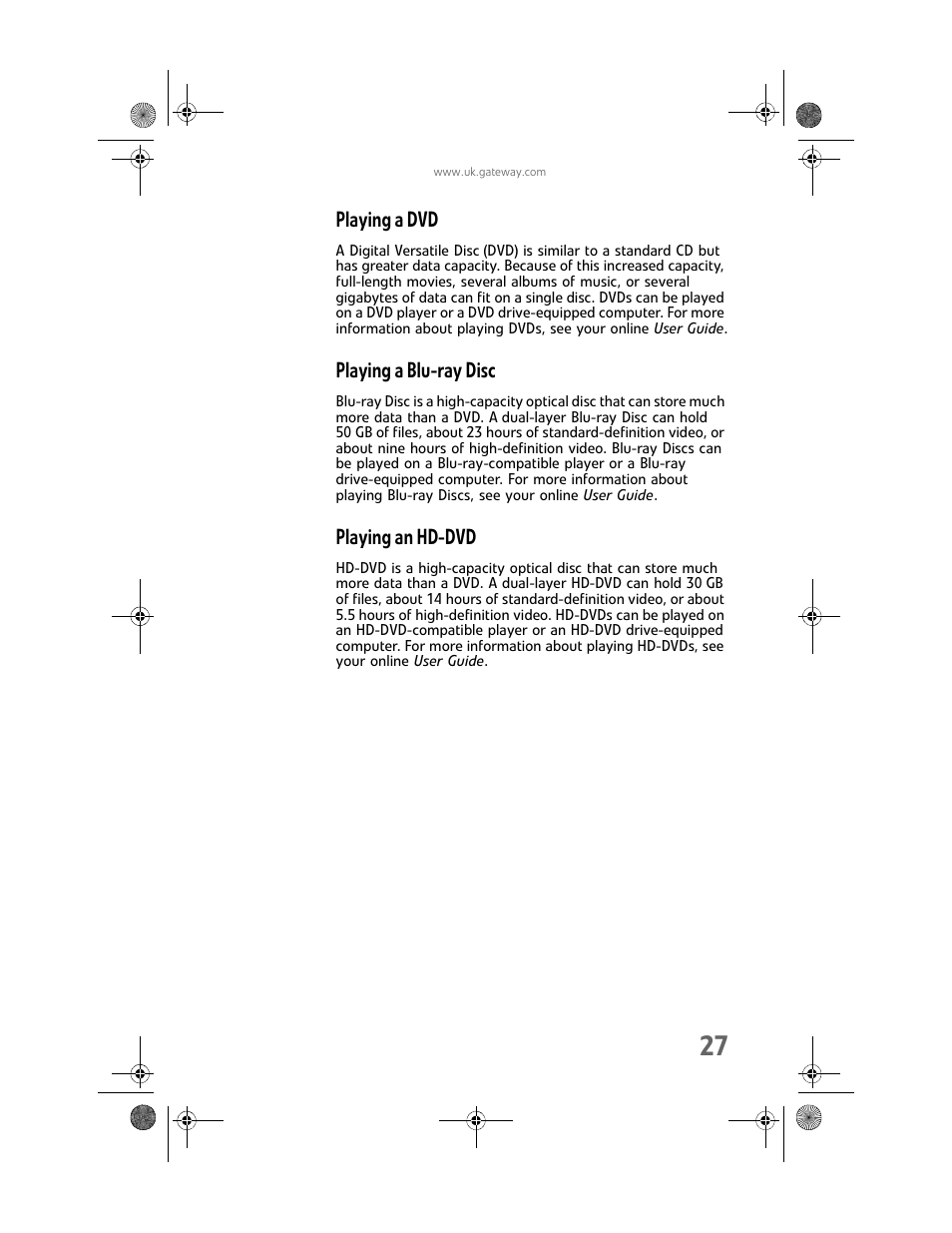 www.uk.gateway.com

Playing a DVD

A Digital Versatile Disc (DVD) is similar to a standard CD but has greater data capacity. Because of this increased capacity, full-length movies, several albums of music, or several gigabytes of data can fit on a single disc. DVDs can be played on a DVD player or a DVD drive-equipped computer. For more information about playing DVDs, see your online User Guide.

Playing a Blu-ray Disc

Blu-ray Disc is a high-capacity optical disc that can store much more data than a DVD. A dual-layer Blu-ray Disc can hold 50 GB of files, about 23 hours of standard-definition video, or about nine hours of high-definition video. Blu-ray Discs can be played on a Blu-ray-compatible player or a Blu-ray drive-equipped computer. For more information about playing Blu-ray Discs, see your online User Guide.

Playing an HD-DVD

HD-DVD is a high-capacity optical disc that can store much more data than a DVD. A dual-layer HD-DVD can hold 30 GB of files, about 14 hours of standard-definition video, or about 5.5 hours of high-definition video. HD-DVDs can be played on an HD-DVD-compatible player or an HD-DVD drive-equipped computer. For more information about playing HD-DVDs, see your online User Guide.

27